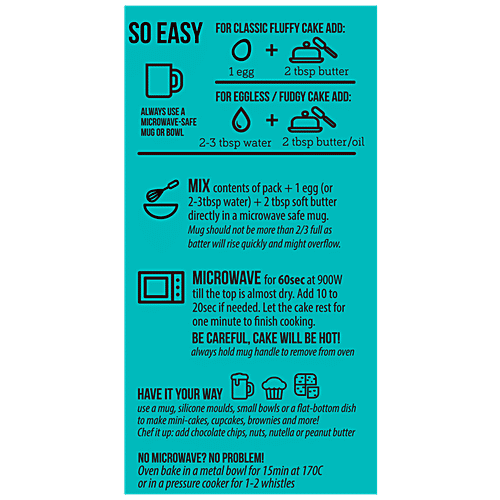 SO EASY

ALWAYS USE A MICROWAVE-SAFE MUG OR BOWL

FOR CLASSIC FLUFFY CAKE ADD:

1 egg + 2 tbsp butter

FOR EGGLESS / FUDGY CAKE ADD:

2-3 tbsp water + 2 tbsp butter/oil

MIX contents of pack + 1 egg (or 2-3tbsp water) + 2 tbsp soft butter directly in a microwave safe mug.
Mug should not be more than 2/3 full as batter will rise quickly and might overflow.

MICROWAVE for 60sec at 900W till the top is almost dry. Add 10 to 20sec if needed. Let the cake rest for one minute to finish cooking.
BE CAREFUL, CAKE WILL BE HOT!
always hold mug handle to remove from oven

HAVE IT YOUR WAY
use a mug, silicone moulds, small bowls or a flat-bottom dish to make mini-cakes, cupcakes, brownies and more!
Chef it up: add chocolate chips, nuts, nutella or peanut butter

NO MICROWAVE? NO PROBLEM!
Oven bake in a metal bowl for 15min at 170C or in a pressure cooker for 1-2 whistles